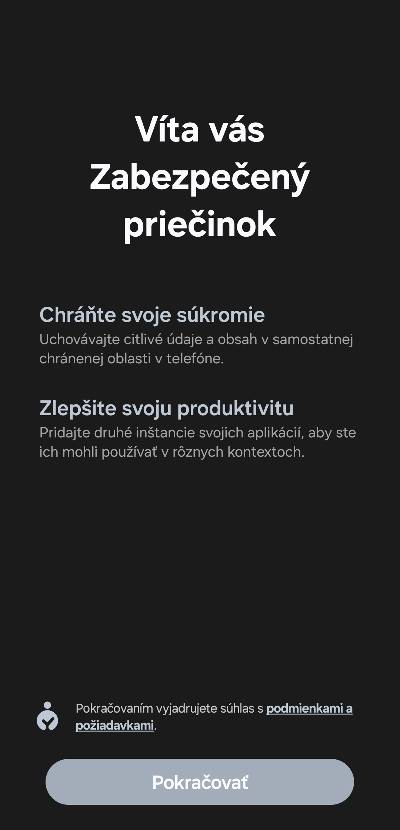 Víta vás Zabezpečený priečinok

Chráňte svoje súkromie
Uchovávajte citlivé údaje a obsah v samostatnej chránenej oblasti v telefóne.

Zlepšite svoju produktivitu
Pridajte druhé inštancie svojich aplikácií, aby ste ich mohli používať v rôznych kontextoch.

Pokračovaním vyjadrujete súhlas s podmienkami a požiadavkami.

Pokračovať